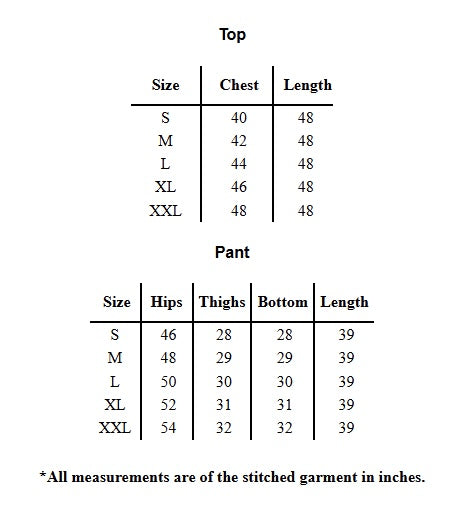 Top

| Size | Chest | Length |
|---|---|---|
| S | 40 | 48 |
| M | 42 | 48 |
| L | 44 | 48 |
| XL | 46 | 48 |
| XXL | 48 | 48 |

Pant

| Size | Hips | Thighs | Bottom | Length |
|---|---|---|---|---|
| S | 46 | 28 | 28 | 39 |
| M | 48 | 29 | 29 | 39 |
| L | 50 | 30 | 30 | 39 |
| XL | 52 | 31 | 31 | 39 |
| XXL | 54 | 32 | 32 | 39 |

*All measurements are of the stitched garment in inches.